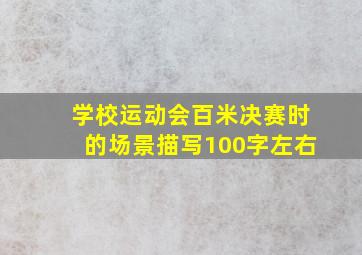 学校运动会百米决赛时的场景描写100字左右